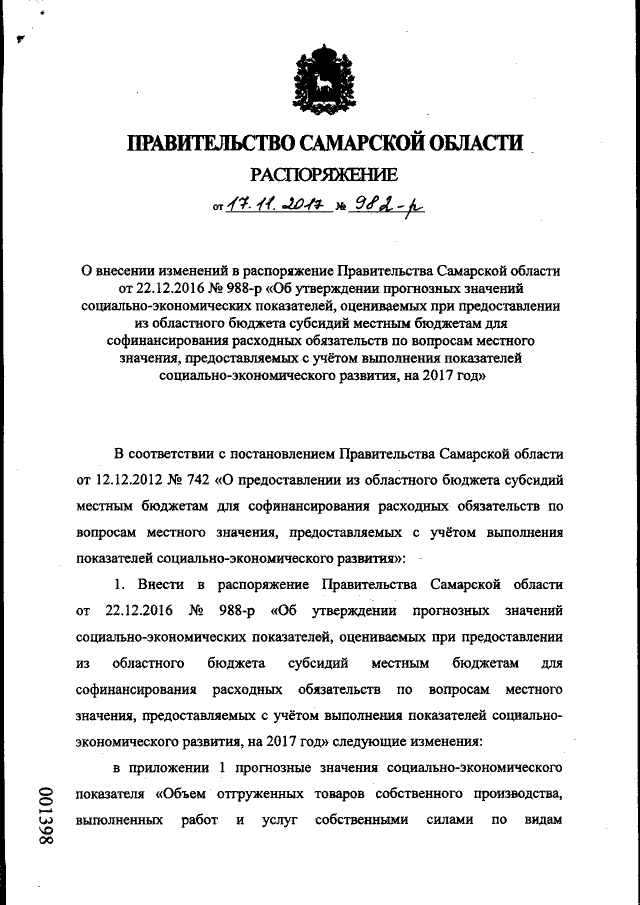 ПРАВИТЕЛЬСТВО САМАРСКОЙ ОБЛАСТИ

РАСПОРЯЖЕНИЕ

от 17.11.2017 № 982-р

О внесении изменений в распоряжение Правительства Самарской области от 22.12.2016 № 988-р «Об утверждении прогнозных значений социально-экономических показателей, оцениваемых при предоставлении из областного бюджета субсидий местным бюджетам для софинансирования расходных обязательств по вопросам местного значения, предоставляемых с учётом выполнения показателей социально-экономического развития, на 2017 год»

В соответствии с постановлением Правительства Самарской области от 12.12.2012 № 742 «О предоставлении из областного бюджета субсидий местным бюджетам для софинансирования расходных обязательств по вопросам местного значения, предоставляемых с учётом выполнения показателей социально-экономического развития»:

1. Внести в распоряжение Правительства Самарской области от 22.12.2016 № 988-р «Об утверждении прогнозных значений социально-экономических показателей, оцениваемых при предоставлении из областного бюджета субсидий местным бюджетам для софинансирования расходных обязательств по вопросам местного значения, предоставляемых с учётом выполнения показателей социально-экономического развития, на 2017 год» следующие изменения:

в приложении 1 прогнозные значения социально-экономического показателя «Объем отгруженных товаров собственного производства, выполненных работ и услуг собственными силами по видам

001398